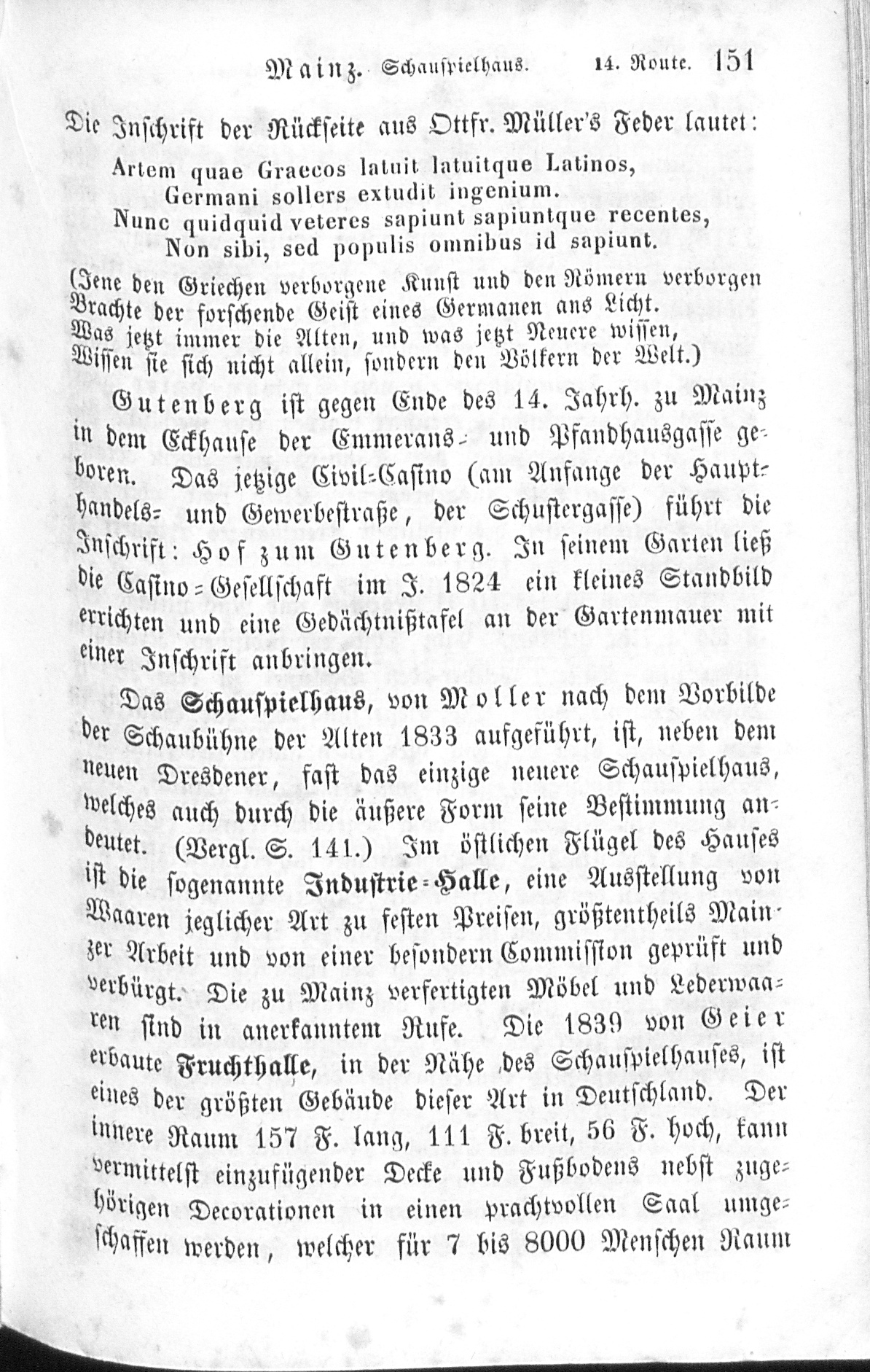 Mainz. Schauspielhaus. 14. Route. 151

Die Inschrift der Rückseite aus Ottfr. Müller's Feder lautet:

Artem quae Graecos latuit latuitque Latinos,
Germani sollers extudit ingenium.
Nunc quidquid veteres sapiunt sapiuntque recentes,
Non sibi, sed populis omnibus id sapiunt.

(Jene den Griechen verborgene Kunst und den Römern verborgen
Brachte der forschende Geist eines Germanen ans Licht.
Was jetzt immer die Alten, und was jetzt Neuere wissen,
Wissen sie sich nicht allein, sondern den Völkern der Welt.)

Gutenberg ist gegen Ende des 14. Jahrh. zu Mainz in dem Eckhause der Emmerans- und Pfandhausgasse geboren. Das jetzige Civil-Casino (am Anfange der Haupthandels- und Gewerbestraße, der Schustergasse) führt die Inschrift: Hof zum Gutenberg. In seinem Garten ließ die Casino-Gesellschaft im J. 1824 ein kleines Standbild errichten und eine Gedächtnißtafel an der Gartenmauer mit einer Inschrift anbringen.

Das Schauspielhaus, von Moller nach dem Vorbilde der Schaubühne der Alten 1833 aufgeführt, ist, neben dem neuen Dresdener, fast das einzige neuere Schauspielhaus, welches auch durch die äußere Form seine Bestimmung andeutet. (Vergl. S. 141.) Im östlichen Flügel des Hauses ist die sogenannte Industrie-Halle, eine Ausstellung von Waaren jeglicher Art zu festen Preisen, größtentheils Mainzer Arbeit und von einer besondern Commission geprüft und verbürgt. Die zu Mainz verfertigten Möbel und Lederwaaren sind in anerkanntem Rufe. Die 1839 von Geier erbaute Fruchthalle, in der Nähe des Schauspielhauses, ist eines der größten Gebäude dieser Art in Deutschland. Der innere Raum 157 F. lang, 111 F. breit, 56 F. hoch, kann vermittelst einzufügender Decke und Fußbodens nebst zugehörigen Decorationen in einen prachtvollen Saal umgeschaffen werden, welcher für 7 bis 8000 Menschen Raum